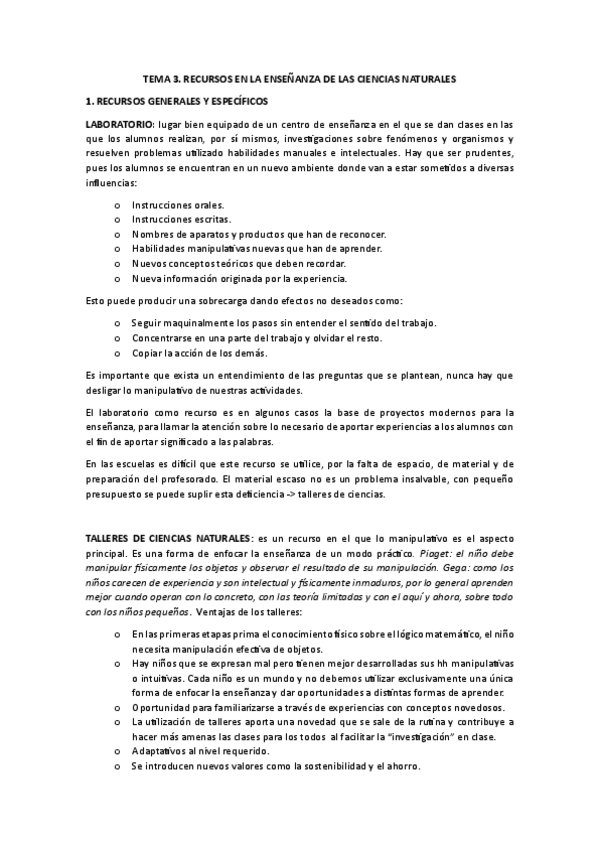 TEMA 3. RECURSOS EN LA ENSEÑANZA DE LAS CIENCIAS NATURALES

1. RECURSOS GENERALES Y ESPECÍFICOS

LABORATORIO: lugar bien equipado de un centro de enseñanza en el que se dan clases en las que los alumnos realizan, por sí mismos, investigaciones sobre fenómenos y organismos y resuelven problemas utilizado habilidades manuales e intelectuales. Hay que ser prudentes, pues los alumnos se encuentran en un nuevo ambiente donde van a estar sometidos a diversas influencias:

o Instrucciones orales.
o Instrucciones escritas.
o Nombres de aparatos y productos que han de reconocer.
o Habilidades manipulativas nuevas que han de aprender.
o Nuevos conceptos teóricos que deben recordar.
o Nueva información originada por la experiencia.

Esto puede producir una sobrecarga dando efectos no deseados como:

o Seguir maquinalmente los pasos sin entender el sentido del trabajo.
o Concentrarse en una parte del trabajo y olvidar el resto.
o Copiar la acción de los demás.

Es importante que exista un entendimiento de las preguntas que se plantean, nunca hay que desligar lo manipulativo de nuestras actividades.

El laboratorio como recurso es en algunos casos la base de proyectos modernos para la enseñanza, para llamar la atención sobre lo necesario de aportar experiencias a los alumnos con el fin de aportar significado a las palabras.

En las escuelas es difícil que este recurso se utilice, por la falta de espacio, de material y de preparación del profesorado. El material escaso no es un problema insalvable, con pequeño presupuesto se puede suplir esta deficiencia -> talleres de ciencias.

TALLERES DE CIENCIAS NATURALES: es un recurso en el que lo manipulativo es el aspecto principal. Es una forma de enfocar la enseñanza de un modo práctico. Piaget: el niño debe manipular físicamente los objetos y observar el resultado de su manipulación. Gega: como los niños carecen de experiencia y son intelectual y físicamente inmaduros, por lo general aprenden mejor cuando operan con lo concreto, con las teoría limitadas y con el aquí y ahora, sobre todo con los niños pequeños. Ventajas de los talleres:

o En las primeras etapas prima el conocimiento físico sobre el lógico matemático, el niño necesita manipulación efectiva de objetos.
o Hay niños que se expresan mal pero tienen mejor desarrolladas sus hh manipulativas o intuitivas. Cada niño es un mundo y no debemos utilizar exclusivamente una única forma de enfocar la enseñanza y dar oportunidades a distintas formas de aprender.
o Oportunidad para familiarizarse a través de experiencias con conceptos novedosos.
o La utilización de talleres aporta una novedad que se sale de la rutina y contribuye a hacer más amenas las clases para los todos al facilitar la "investigación" en clase.
o Adaptativos al nivel requerido.
o Se introducen nuevos valores como la sostenibilidad y el ahorro.